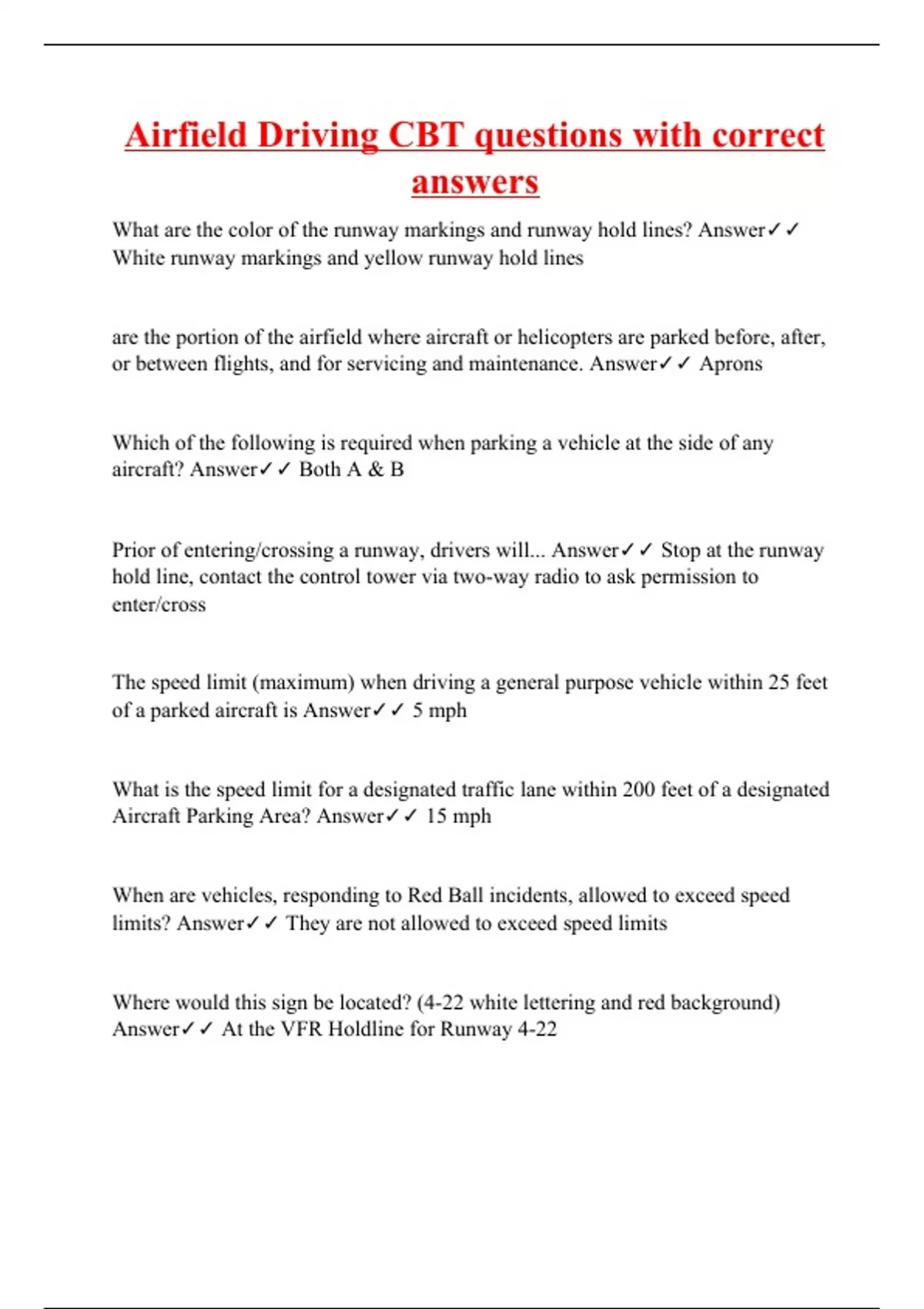 Airfield Driving CBT questions with correct answers

What are the color of the runway markings and runway hold lines? Answer✓✓ White runway markings and yellow runway hold lines

are the portion of the airfield where aircraft or helicopters are parked before, after, or between flights, and for servicing and maintenance. Answer✓✓ Aprons

Which of the following is required when parking a vehicle at the side of any aircraft? Answer✓✓ Both A & B

Prior of entering/crossing a runway, drivers will... Answer✓✓ Stop at the runway hold line, contact the control tower via two-way radio to ask permission to enter/cross

The speed limit (maximum) when driving a general purpose vehicle within 25 feet of a parked aircraft is Answer✓✓ 5 mph

What is the speed limit for a designated traffic lane within 200 feet of a designated Aircraft Parking Area? Answer✓✓ 15 mph

When are vehicles, responding to Red Ball incidents, allowed to exceed speed limits? Answer✓✓ They are not allowed to exceed speed limits

Where would this sign be located? (4-22 white lettering and red background) Answer✓✓ At the VFR Holdline for Runway 4-22